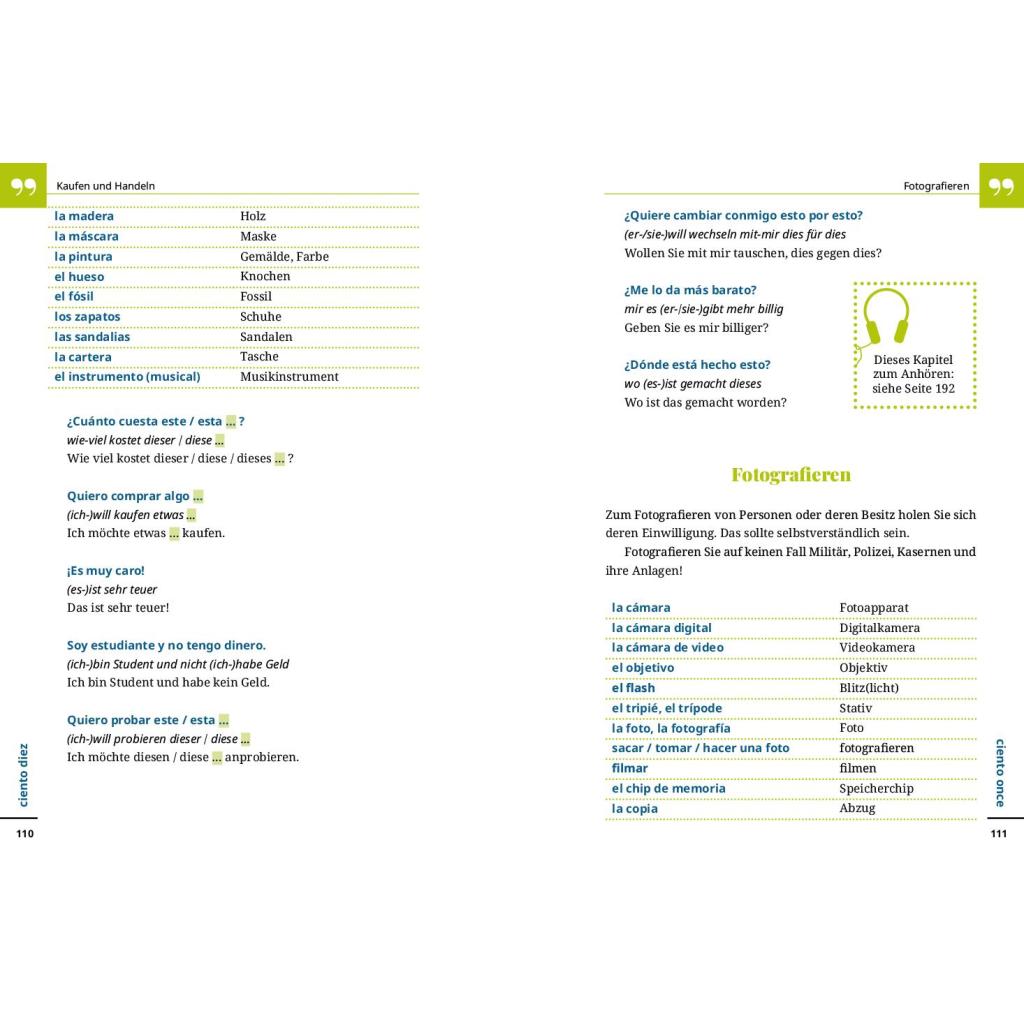 Kaufen und Handeln

| la madera | Holz |
|---|---|
| la máscara | Maske |
| la pintura | Gemälde, Farbe |
| el hueso | Knochen |
| el fósil | Fossil |
| los zapatos | Schuhe |
| las sandalias | Sandalen |
| la cartera | Tasche |
| el instrumento (musical) | Musikinstrument |

¿Cuánto cuesta este / esta ... ?
wie-viel kostet dieser / diese ...
Wie viel kostet dieser / diese / dieses ... ?

Quiero comprar algo ...
(ich-)will kaufen etwas ...
Ich möchte etwas ... kaufen.

¡Es muy caro!
(es-)ist sehr teuer
Das ist sehr teuer!

Soy estudiante y no tengo dinero.
(ich-)bin Student und nicht (ich-)habe Geld
Ich bin Student und habe kein Geld.

Quiero probar este / esta ...
(ich-)will probieren dieser / diese ...
Ich möchte diesen / diese ... anprobieren.

ciento diez

110

Fotografieren

¿Quiere cambiar conmigo esto por esto?
(er-/sie-)will wechseln mit-mir dies für dies
Wollen Sie mit mir tauschen, dies gegen dies?

¿Me lo da más barato?
mir es (er-/sie-)gibt mehr billig
Geben Sie es mir billiger?

¿Dónde está hecho esto?
wo (es-)ist gemacht dieses
Wo ist das gemacht worden?

Dieses Kapitel zum Anhören: siehe Seite 192

Fotografieren

Zum Fotografieren von Personen oder deren Besitz holen Sie sich deren Einwilligung. Das sollte selbstverständlich sein.

Fotografieren Sie auf keinen Fall Militär, Polizei, Kasernen und ihre Anlagen!

| la cámara | Fotoapparat |
|---|---|
| la cámara digital | Digitalkamera |
| la cámara de video | Videokamera |
| el objetivo | Objektiv |
| el flash | Blitz(licht) |
| el tripié, el trípode | Stativ |
| la foto, la fotografía | Foto |
| sacar / tomar / hacer una foto | fotografieren |
| filmar | filmen |
| el chip de memoria | Speicherchip |
| la copia | Abzug |

ciento once

111